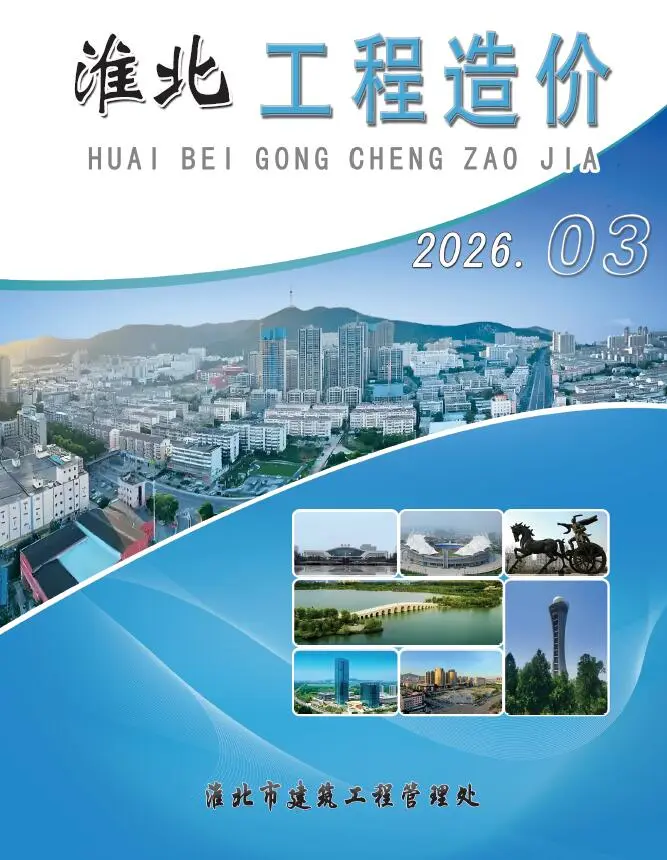 淮北 工程造价

HUAI BEI GONG CHENG ZAO JIA

2026. 03

淮北市建筑工程管理处